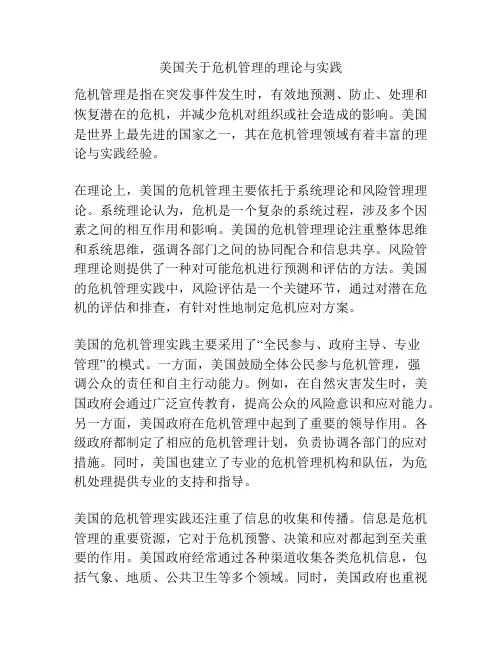 美国关于危机管理的理论与实践

危机管理是指在突发事件发生时，有效地预测、防止、处理和恢复潜在的危机，并减少危机对组织或社会造成的影响。美国是世界上最先进的国家之一，其在危机管理领域有着丰富的理论与实践经验。

在理论上，美国的危机管理主要依托于系统理论和风险管理理论。系统理论认为，危机是一个复杂的系统过程，涉及多个因素之间的相互作用和影响。美国的危机管理理论注重整体思维和系统思维，强调各部门之间的协同配合和信息共享。风险管理理论则提供了一种对可能危机进行预测和评估的方法。美国的危机管理实践中，风险评估是一个关键环节，通过对潜在危机的评估和排查，有针对性地制定危机应对方案。

美国的危机管理实践主要采用了“全民参与、政府主导、专业管理”的模式。一方面，美国鼓励全体公民参与危机管理，强调公众的责任和自主行动能力。例如，在自然灾害发生时，美国政府会通过广泛宣传教育，提高公众的风险意识和应对能力。另一方面，美国政府在危机管理中起到了重要的领导作用。各级政府都制定了相应的危机管理计划，负责协调各部门的应对措施。同时，美国也建立了专业的危机管理机构和队伍，为危机处理提供专业的支持和指导。

美国的危机管理实践还注重了信息的收集和传播。信息是危机管理的重要资源，它对于危机预警、决策和应对都起到至关重要的作用。美国政府经常通过各种渠道收集各类危机信息，包括气象、地质、公共卫生等多个领域。同时，美国政府也重视